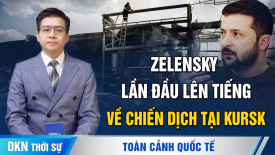 ZELENSKY
LẦN ĐẦU LÊN TIẾNG
VỀ CHIẾN DỊCH TẠI KURSK

DKN THỜI SỰ

TOÀN CẢNH QUỐC TẾ